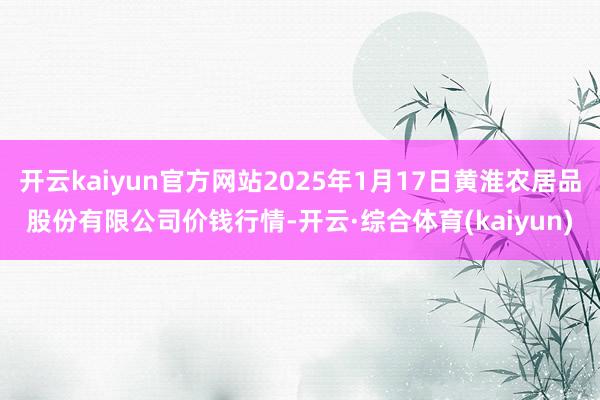 开云kaiyun官方网站2025年1月17日黄淮农居品股份有限公司价钱行情-开云·综合体育(kaiyun)